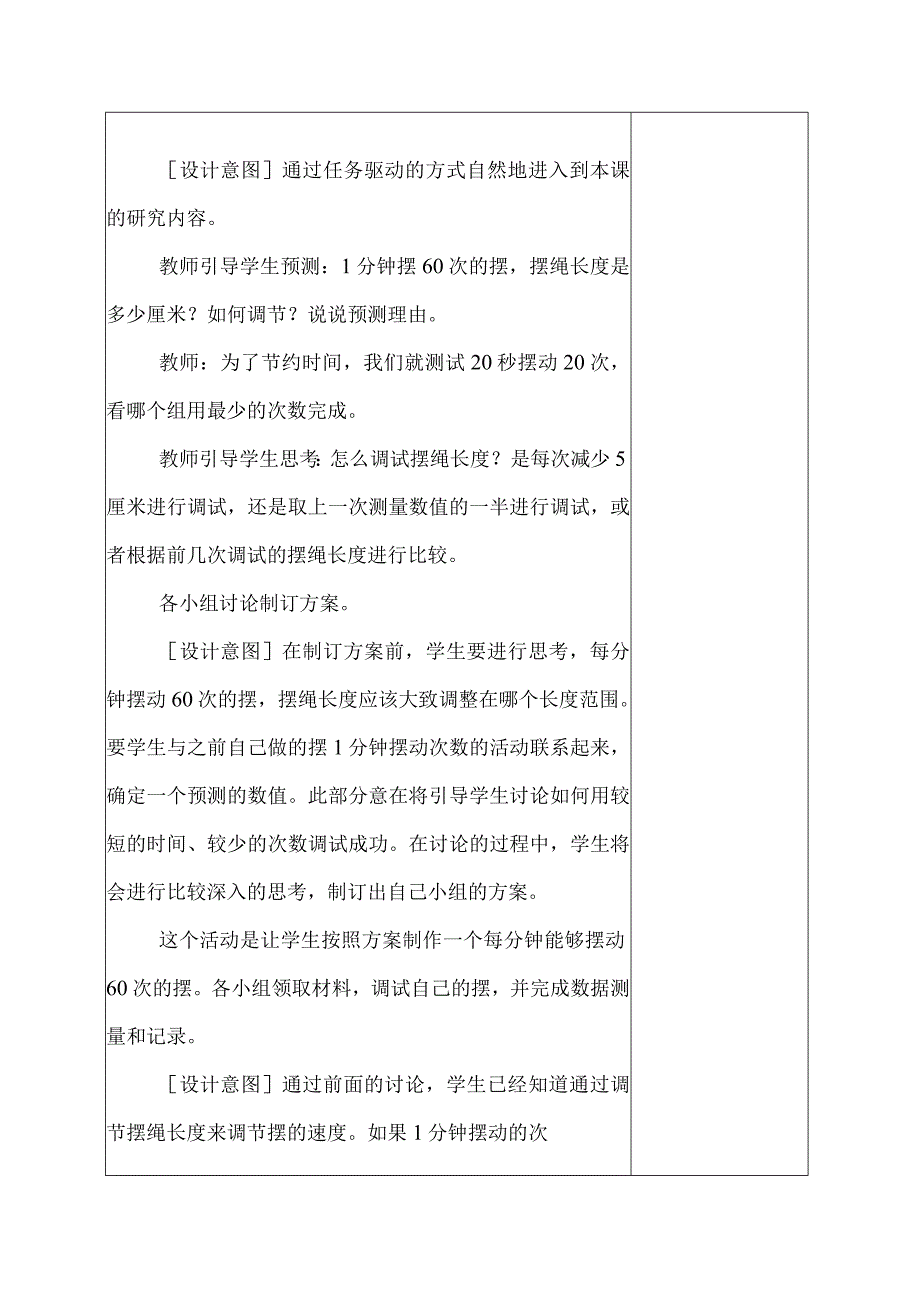 ［设计意图］通过任务驱动的方式自然地进入到本课的研究内容。

教师引导学生预测：1分钟摆60次的摆，摆绳长度是多少厘米？如何调节？说说预测理由。

教师：为了节约时间，我们就测试20秒摆动20次，看哪个组用最少的次数完成。

教师引导学生思考：怎么调试摆绳长度？是每次减少5厘米进行调试，还是取上一次测量数值的一半进行调试，或者根据前几次调试的摆绳长度进行比较。

各小组讨论制订方案。

［设计意图］在制订方案前，学生要进行思考，每分钟摆动60次的摆，摆绳长度应该大致调整在哪个长度范围。要学生与之前自己做的摆1分钟摆动次数的活动联系起来，确定一个预测的数值。此部分意在将引导学生讨论如何用较短的时间、较少的次数调试成功。在讨论的过程中，学生将会进行比较深入的思考，制订出自己小组的方案。

这个活动是让学生按照方案制作一个每分钟能够摆动60次的摆。各小组领取材料，调试自己的摆，并完成数据测量和记录。

［设计意图］通过前面的讨论，学生已经知道通过调节摆绳长度来调节摆的速度。如果1分钟摆动的次